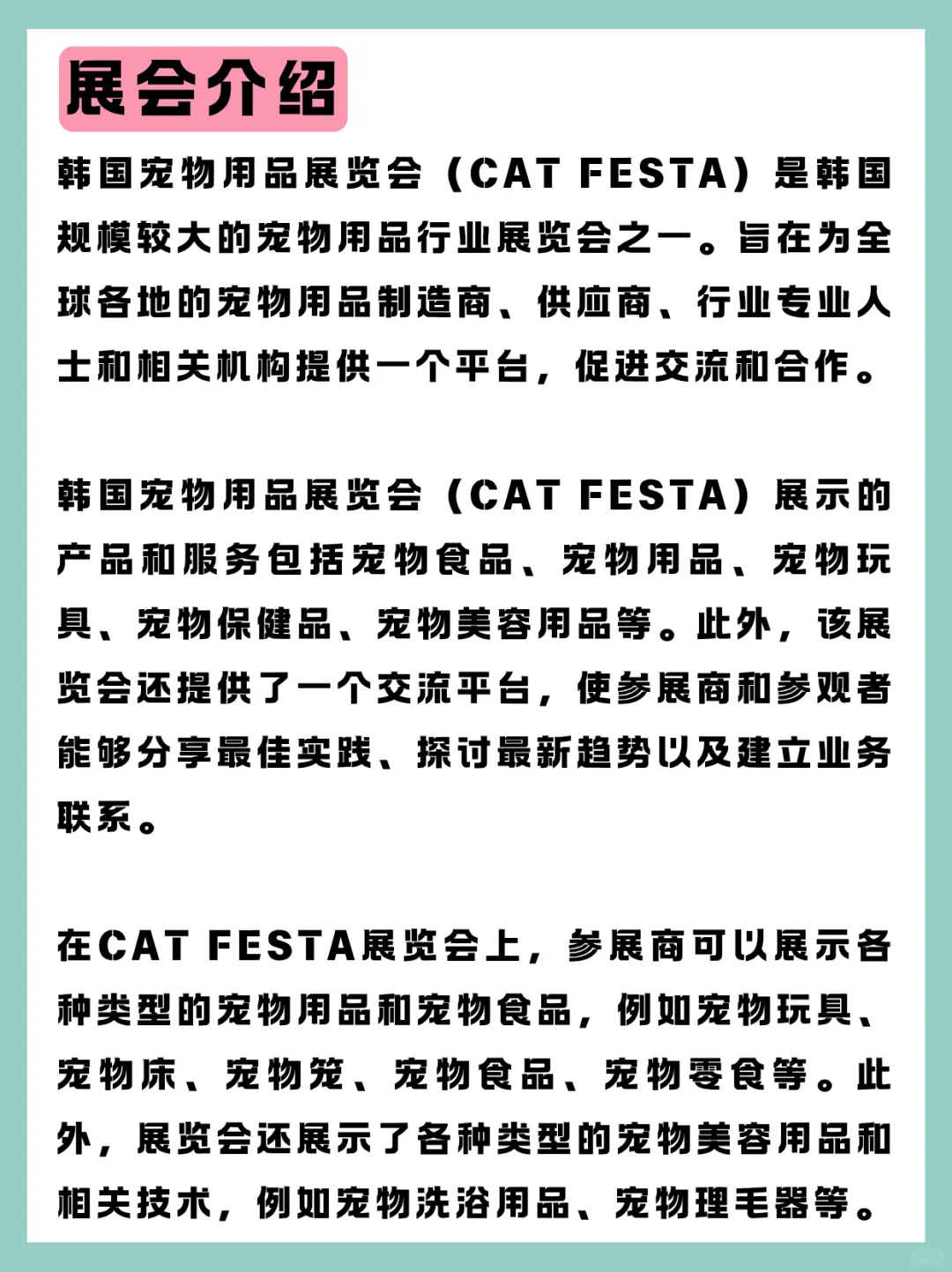 展会介绍

韩国宠物用品展览会（CAT FESTA）是韩国规模较大的宠物用品行业展览会之一。旨在为全球各地的宠物用品制造商、供应商、行业专业人士和相关机构提供一个平台，促进交流和合作。

韩国宠物用品展览会（CAT FESTA）展示的产品和服务包括宠物食品、宠物用品、宠物玩具、宠物保健品、宠物美容用品等。此外，该展览会还提供了一个交流平台，使参展商和参观者能够分享最佳实践、探讨最新趋势以及建立业务联系。

在CAT FESTA展览会上，参展商可以展示各种类型的宠物用品和宠物食品，例如宠物玩具、宠物床、宠物笼、宠物食品、宠物零食等。此外，展览会还展示了各种类型的宠物美容用品和相关技术，例如宠物洗浴用品、宠物理毛器等。